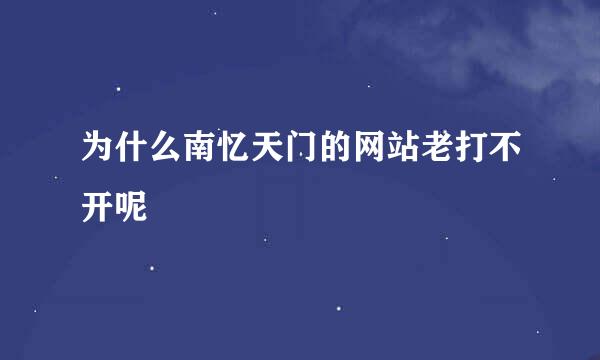 为什么南忆天门的网站老打不开呢